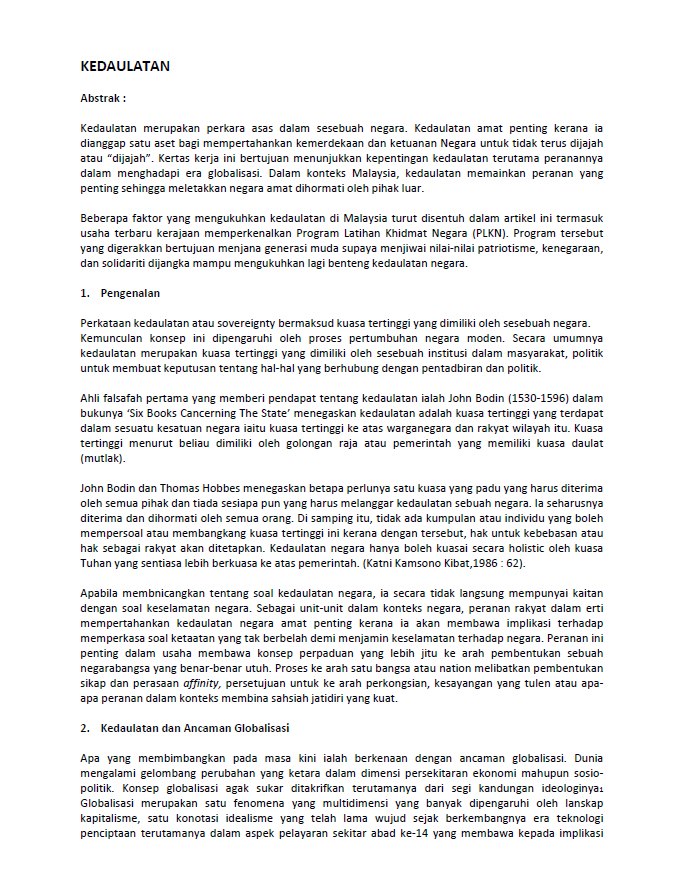 KEDAULATAN

Abstrak :

Kedaulatan merupakan perkara asas dalam sesebuah negara. Kedaulatan amat penting kerana ia dianggap satu aset bagi mempertahankan kemerdekaan dan ketuanan Negara untuk tidak terus dijajah atau "dijajah". Kertas kerja ini bertujuan menunjukkan kepentingan kedaulatan terutama peranannya dalam menghadapi era globalisasi. Dalam konteks Malaysia, kedaulatan memainkan peranan yang penting sehingga meletakkan negara amat dihormati oleh pihak luar.

Beberapa faktor yang mengukuhkan kedaulatan di Malaysia turut disentuh dalam artikel ini termasuk usaha terbaru kerajaan memperkenalkan Program Latihan Khidmat Negara (PLKN). Program tersebut yang digerakkan bertujuan menjana generasi muda supaya menjiwai nilai-nilai patriotisme, kenegaraan, dan solidariti dijangka mampu mengukuhkan lagi benteng kedaulatan negara.

1. Pengenalan

Perkataan kedaulatan atau sovereignty bermaksud kuasa tertinggi yang dimiliki oleh sesebuah negara. Kemunculan konsep ini dipengaruhi oleh proses pertumbuhan negara moden. Secara umumnya kedaulatan merupakan kuasa tertinggi yang dimiliki oleh sesebuah institusi dalam masyarakat, politik untuk membuat keputusan tentang hal-hal yang berhubung dengan pentadbiran dan politik.

Ahli falsafah pertama yang memberi pendapat tentang kedaulatan ialah John Bodin (1530-1596) dalam bukunya 'Six Books Cancerning The State' menegaskan kedaulatan adalah kuasa tertinggi yang terdapat dalam sesuatu kesatuan negara iaitu kuasa tertinggi ke atas warganegara dan rakyat wilayah itu. Kuasa tertinggi menurut beliau dimiliki oleh golongan raja atau pemerintah yang memiliki kuasa daulat (mutlak).

John Bodin dan Thomas Hobbes menegaskan betapa perlunya satu kuasa yang padu yang harus diterima oleh semua pihak dan tiada sesiapa pun yang harus melanggar kedaulatan sebuah negara. Ia seharusnya diterima dan dihormati oleh semua orang. Di samping itu, tidak ada kumpulan atau individu yang boleh mempersoal atau membangkang kuasa tertinggi ini kerana dengan tersebut, hak untuk kebebasan atau hak sebagai rakyat akan ditetapkan. Kedaulatan negara hanya boleh kuasai secara holistic oleh kuasa Tuhan yang sentiasa lebih berkuasa ke atas pemerintah. (Katni Kamsono Kibat,1986 : 62).

Apabila membnicangkan tentang soal kedaulatan negara, ia secara tidak langsung mempunyai kaitan dengan soal keselamatan negara. Sebagai unit-unit dalam konteks negara, peranan rakyat dalam erti mempertahankan kedaulatan negara amat penting kerana ia akan membawa implikasi terhadap memperkasa soal ketaatan yang tak berbelah demi menjamin keselamatan terhadap negara. Peranan ini penting dalam usaha membawa konsep perpaduan yang lebih jitu ke arah pembentukan sebuah negarabangsa yang benar-benar utuh. Proses ke arah satu bangsa atau nation melibatkan pembentukan sikap dan perasaan affinity, persetujuan untuk ke arah perkongsian, kesayangan yang tulen atau apa-apa peranan dalam konteks membina sahsiah jatidiri yang kuat.

2. Kedaulatan dan Ancaman Globalisasi

Apa yang membimbangkan pada masa kini ialah berkenaan dengan ancaman globalisasi. Dunia mengalami gelombang perubahan yang ketara dalam dimensi persekitaran ekonomi mahupun sosio-politik. Konsep globalisasi agak sukar ditakrifkan terutamanya dari segi kandungan ideologinya₁ Globalisasi merupakan satu fenomena yang multidimensi yang banyak dipengaruhi oleh lanskap kapitalisme, satu konotasi idealisme yang telah lama wujud sejak berkembangnya era teknologi penciptaan terutamanya dalam aspek pelayaran sekitar abad ke-14 yang membawa kepada implikasi